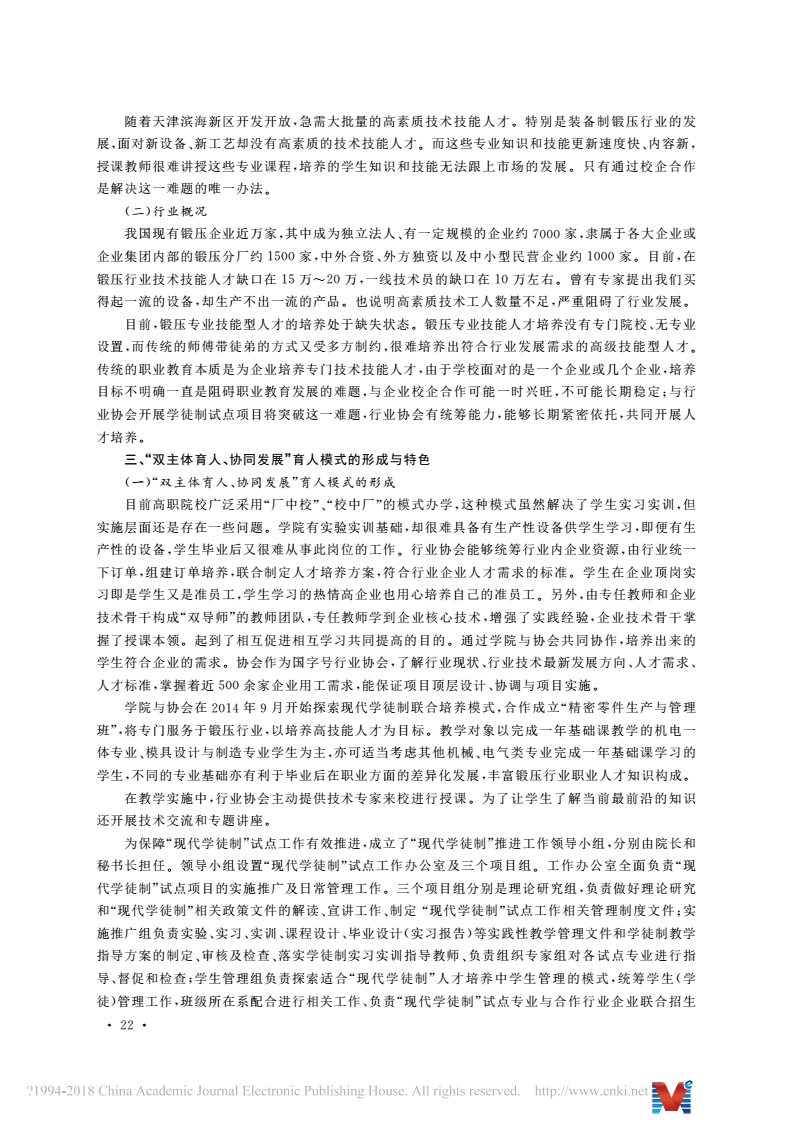 随着天津滨海新区开发开放，急需大批量的高素质技术技能人才。特别是装备制锻压行业的发展，面对新设备、新工艺却没有高素质的技术技能人才。而这些专业知识和技能更新速度快、内容新，授课教师很难讲授这些专业课程，培养的学生知识和技能无法跟上市场的发展。只有通过校企合作是解决这一难题的唯一办法。

(二)行业概况

我国现有锻压企业近万家，其中成为独立法人、有一定规模的企业约7000家，隶属于各大企业或企业集团内部的锻压分厂约1500家，中外合资、外方独资以及中小型民营企业约1000家。目前，在锻压行业技术技能人才缺口在15万～20万，一线技术员的缺口在10万左右。曾有专家提出我们买得起一流的设备，却生产不出一流的产品。也说明高素质技术工人数量不足，严重阻碍了行业发展。

目前，锻压专业技能型人才的培养处于缺失状态。锻压专业技能人才培养没有专门院校、无专业设置，而传统的师傅带徒弟的方式又受多方制约，很难培养出符合行业发展需求的高级技能型人才。传统的职业教育本质是为企业培养专门技术技能人才，由于学校面对的是一个企业或几个企业，培养目标不明确一直是阻碍职业教育发展的难题，与企业校企合作可能一时兴旺，不可能长期稳定；与行业协会开展学徒制试点项目将突破这一难题，行业协会有统筹能力，能够长期紧密依托，共同开展人才培养。

三、“双主体育人、协同发展”育人模式的形成与特色

(一)“双主体育人、协同发展”育人模式的形成

目前高职院校广泛采用“厂中校”、“校中厂”的模式办学，这种模式虽然解决了学生实习实训，但实施层面还是存在一些问题。学院有实验实训基础，却很难具备有生产性设备供学生学习，即便有生产性的设备，学生毕业后又很难从事此岗位的工作。行业协会能够统筹行业内企业资源，由行业统一下订单，组建订单培养，联合制定人才培养方案，符合行业企业人才需求的标准。学生在企业顶岗实习即是学生又是准员工，学生学习的热情高企业也用心培养自己的准员工。另外，由专任教师和企业技术骨干构成“双导师”的教师团队，专任教师学到企业核心技术，增强了实践经验，企业技术骨干掌握了授课本领。起到了相互促进相互学习共同提高的目的。通过学院与协会共同协作，培养出来的学生符合企业的需求。协会作为国字号行业协会，了解行业现状、行业技术最新发展方向、人才需求、人才标准，掌握着近500余家企业用工需求，能保证项目顶层设计、协调与项目实施。

学院与协会在2014年9月开始探索现代学徒制联合培养模式，合作成立“精密零件生产与管理班”，将专门服务于锻压行业，以培养高技能人才为目标。教学对象以完成一年基础课教学的机电一体专业、模具设计与制造专业学生为主，亦可适当考虑其他机械、电气类专业完成一年基础课学习的学生，不同的专业基础亦有利于毕业后在职业方面的差异化发展，丰富锻压行业职业人才知识构成。

在教学实施中，行业协会主动提供技术专家来校进行授课。为了让学生了解当前最前沿的知识还开展技术交流和专题讲座。

为保障“现代学徒制”试点工作有效推进，成立了“现代学徒制”推进工作领导小组，分别由院长和秘书长担任。领导小组设置“现代学徒制”试点工作办公室及三个项目组。工作办公室全面负责“现代学徒制”试点项目的实施推广及日常管理工作。三个项目组分别是理论研究组，负责做好理论研究和“现代学徒制”相关政策文件的解读、宣讲工作、制定“现代学徒制”试点工作相关管理制度文件；实施推广组负责实验、实习、实训、课程设计、毕业设计(实习报告)等实践性教学管理文件和学徒制教学指导方案的制定、审核及检查、落实学徒制实习实训指导教师、负责组织专家组对各试点专业进行指导、督促和检查；学生管理组负责探索适合“现代学徒制”人才培养中学生管理的模式，统筹学生(学徒)管理工作，班级所在系配合进行相关工作、负责“现代学徒制”试点专业与合作行业企业联合招生

· 22 ·

?1994-2018 China Academic Journal Electronic Publishing House. All rights reserved. http://www.cnki.net